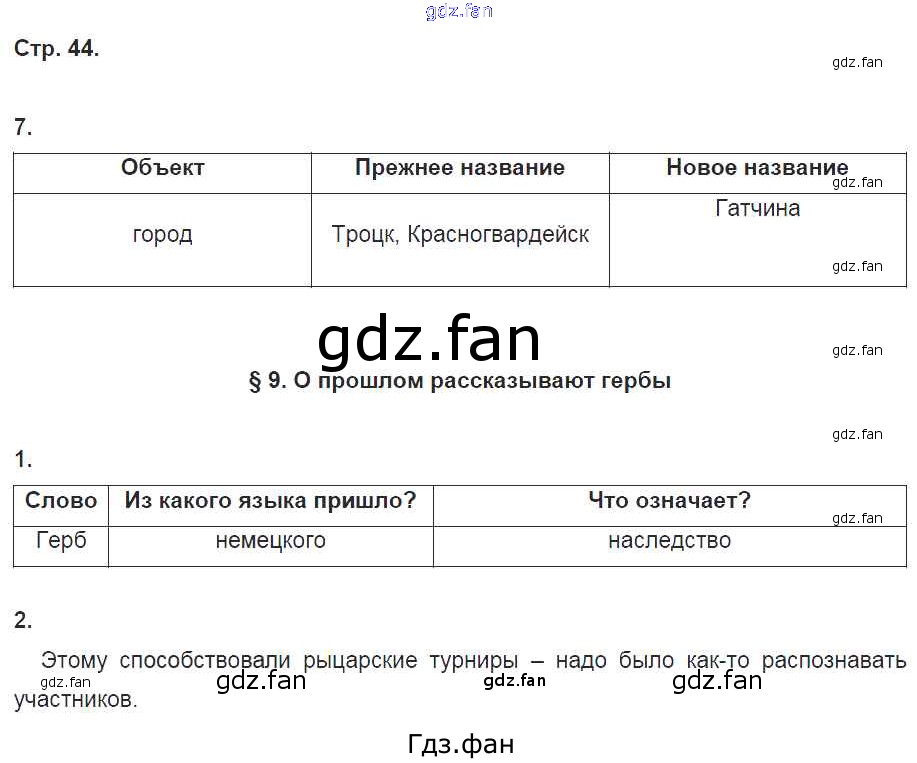 gdz.fan

Стр. 44.

gdz.fan

7.

| Объект | Прежнее название | Новое название |
|---|---|---|
| город | Троцк, Красногвардейск | Гатчина |

gdz.fan

gdz.fan

gdz.fan

gdz.fan

§ 9. О прошлом рассказывают гербы

gdz.fan

1.

| Слово | Из какого языка пришло? | Что означает? |
|---|---|---|
| Герб | немецкого | наследство |

gdz.fan

2.

Этому способствовали рыцарские турниры – надо было как-то распознавать участников.

gdz.fan gdz.fan gdz.fan gdz.fan

Гдз.фан